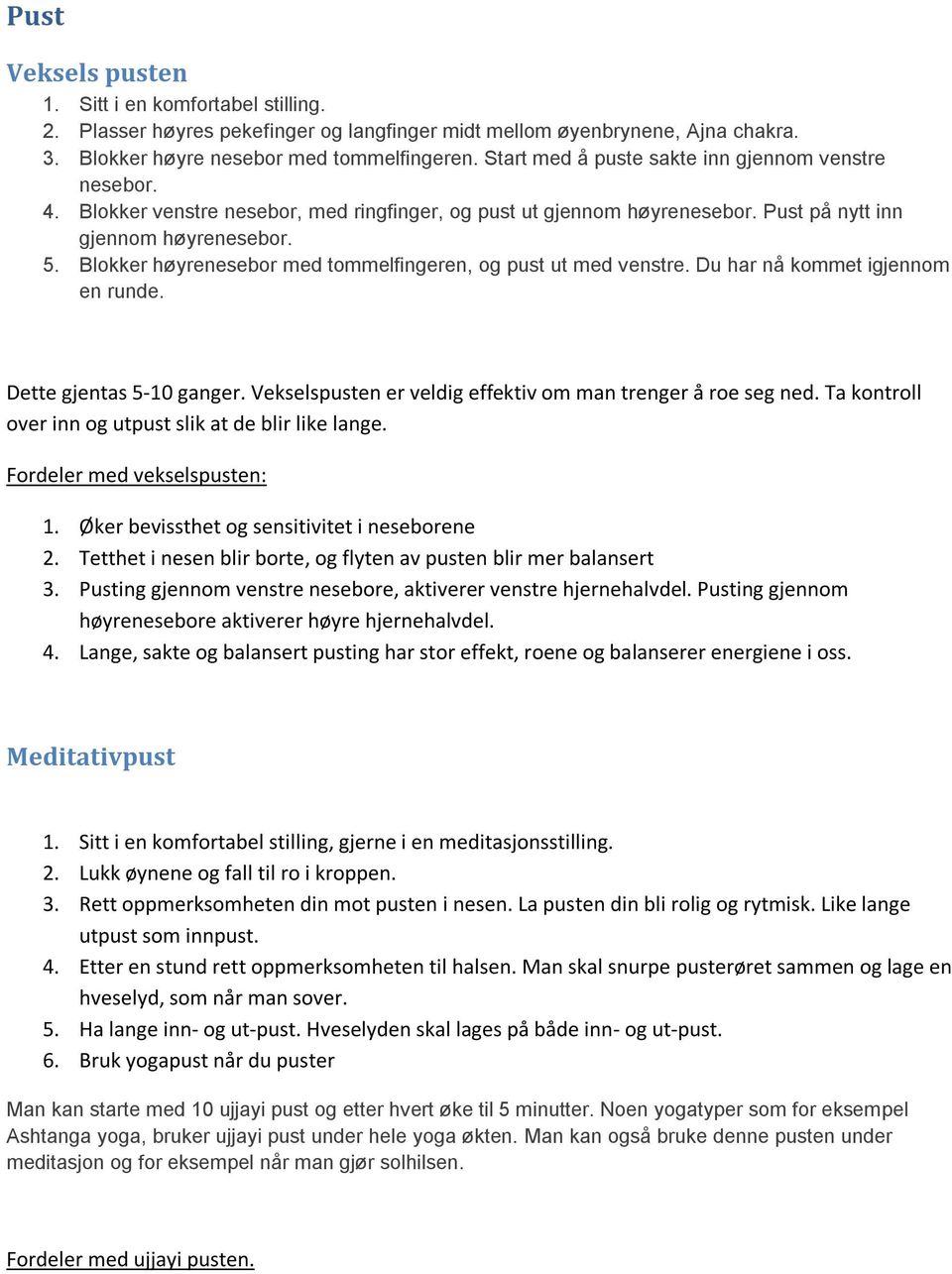 Pust

Veksels pusten

1. Sitt i en komfortabel stilling.
2. Plasser høyres pekefinger og langfinger midt mellom øyenbrynene, Ajna chakra.
3. Blokker høyre nesebor med tommelfingeren. Start med å puste sakte inn gjennom venstre nesebor.
4. Blokker venstre nesebor, med ringfinger, og pust ut gjennom høyrenesebor. Pust på nytt inn gjennom høyrenesebor.
5. Blokker høyrenesebor med tommelfingeren, og pust ut med venstre. Du har nå kommet igjennom en runde.

Dette gjentas 5-10 ganger. Vekselspusten er veldig effektiv om man trenger å roe seg ned. Ta kontroll over inn og utpust slik at de blir like lange.

Fordeler med vekselspusten:

1. Øker bevissthet og sensitivitet i neseborene
2. Tetthet i nesen blir borte, og flyten av pusten blir mer balansert
3. Pusting gjennom venstre nesebore, aktiverer venstre hjernehalvdel. Pusting gjennom høyrenesebore aktiverer høyre hjernehalvdel.
4. Lange, sakte og balansert pusting har stor effekt, roene og balanserer energiene i oss.

Meditativpust

1. Sitt i en komfortabel stilling, gjerne i en meditasjonsstilling.
2. Lukk øynene og fall til ro i kroppen.
3. Rett oppmerksomheten din mot pusten i nesen. La pusten din bli rolig og rytmisk. Like lange utpust som innpust.
4. Etter en stund rett oppmerksomheten til halsen. Man skal snurpe pusterøret sammen og lage en hveselyd, som når man sover.
5. Ha lange inn- og ut-pust. Hveselyden skal lages på både inn- og ut-pust.
6. Bruk yogapust når du puster

Man kan starte med 10 ujjayi pust og etter hvert øke til 5 minutter. Noen yogatyper som for eksempel Ashtanga yoga, bruker ujjayi pust under hele yoga økten. Man kan også bruke denne pusten under meditasjon og for eksempel når man gjør solhilsen.

Fordeler med ujjayi pusten.